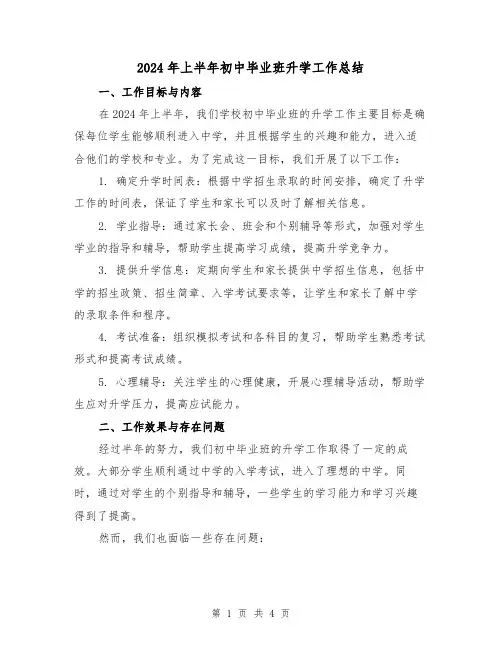 2024 年上半年初中毕业班升学工作总结

一、工作目标与内容

在 2024 年上半年，我们学校初中毕业班的升学工作主要目标是确保每位学生能够顺利进入中学，并且根据学生的兴趣和能力，进入适合他们的学校和专业。为了完成这一目标，我们开展了以下工作：

1. 确定升学时间表：根据中学招生录取的时间安排，确定了升学工作的时间表，保证了学生和家长可以及时了解相关信息。

2. 学业指导：通过家长会、班会和个别辅导等形式，加强对学生学业的指导和辅导，帮助学生提高学习成绩，提高升学竞争力。

3. 提供升学信息：定期向学生和家长提供中学招生信息，包括中学的招生政策、招生简章、入学考试要求等，让学生和家长了解中学的录取条件和程序。

4. 考试准备：组织模拟考试和各科目的复习，帮助学生熟悉考试形式和提高考试成绩。

5. 心理辅导：关注学生的心理健康，开展心理辅导活动，帮助学生应对升学压力，提高应试能力。

二、工作效果与存在问题

经过半年的努力，我们初中毕业班的升学工作取得了一定的成效。大部分学生顺利通过中学的入学考试，进入了理想的中学。同时，通过对学生的个别指导和辅导，一些学生的学习能力和学习兴趣得到了提高。

然而，我们也面临一些存在问题：

第 1 页 共 4 页